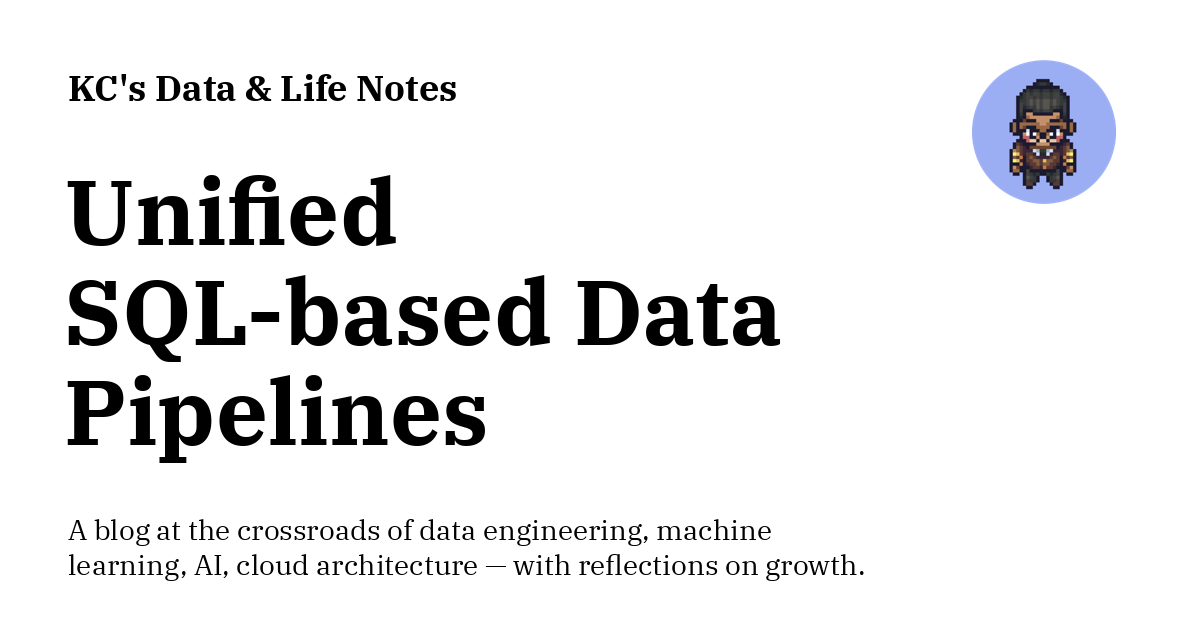 KC's Data & Life Notes

Unified SQL-based Data Pipelines

A blog at the crossroads of data engineering, machine learning, AI, cloud architecture — with reflections on growth.